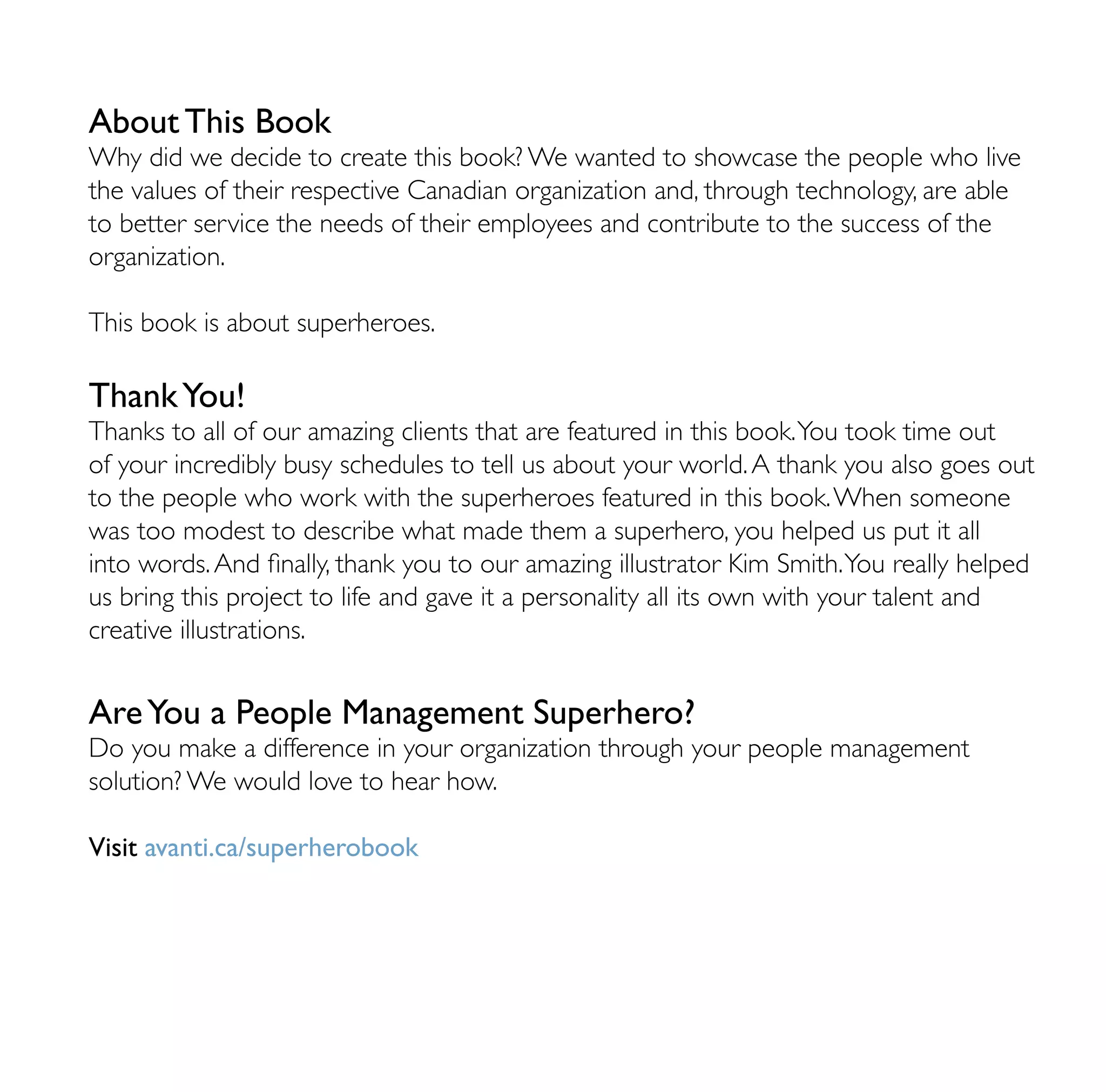 About This Book
Why did we decide to create this book? We wanted to showcase the people who live the values of their respective Canadian organization and, through technology, are able to better service the needs of their employees and contribute to the success of the organization.

This book is about superheroes.

Thank You!
Thanks to all of our amazing clients that are featured in this book. You took time out of your incredibly busy schedules to tell us about your world. A thank you also goes out to the people who work with the superheroes featured in this book. When someone was too modest to describe what made them a superhero, you helped us put it all into words. And finally, thank you to our amazing illustrator Kim Smith. You really helped us bring this project to life and gave it a personality all its own with your talent and creative illustrations.

Are You a People Management Superhero?
Do you make a difference in your organization through your people management solution? We would love to hear how.

Visit avanti.ca/superherobook